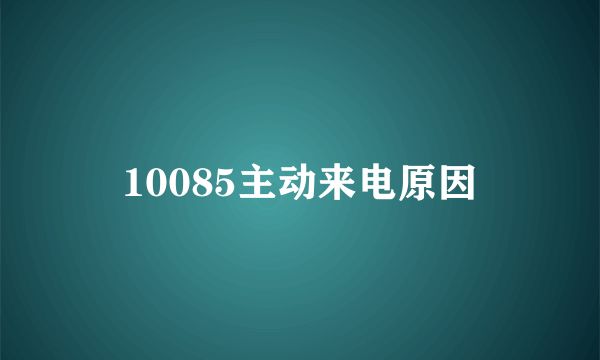 10085主动来电原因